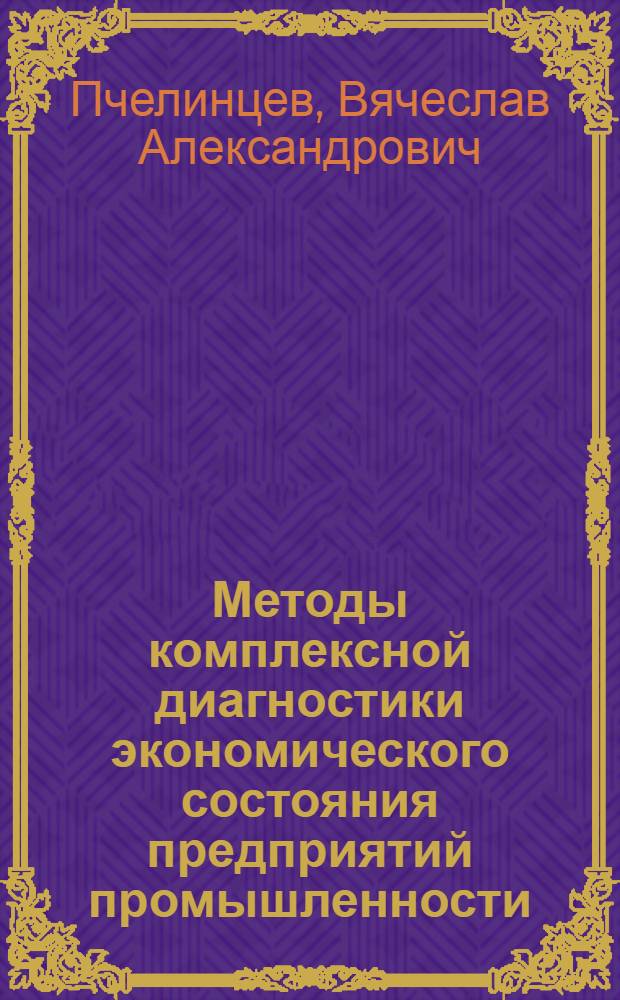 Пчелинцев, Вячеслав Александрович

Методы комплексной диагностики экономического состояния предприятий промышленности